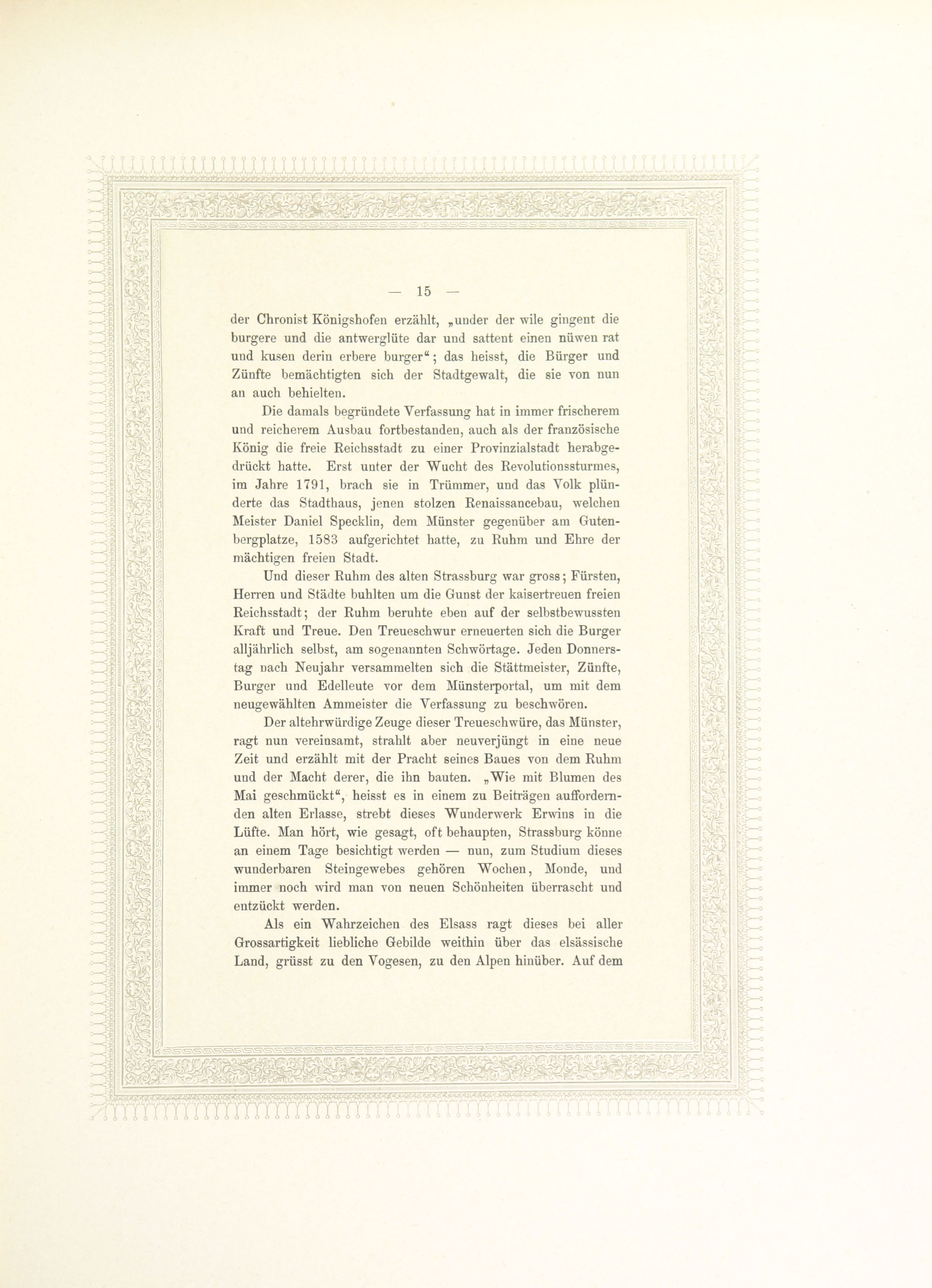 — 15 —

der Chronist Königshofen erzählt, „under der wile gingent die burgere und die antwerglüte dar und sattent einen nüwen rat und kusen derin erbere burger“; das heisst, die Bürger und Zünfte bemächtigten sich der Stadtgewalt, die sie von nun an auch behielten.

Die damals begründete Verfassung hat in immer frischerem und reicherem Ausbau fortbestanden, auch als der französische König die freie Reichsstadt zu einer Provinzialstadt herabgedrückt hatte. Erst unter der Wucht des Revolutionssturmes, im Jahre 1791, brach sie in Trümmer, und das Volk plünderte das Stadthaus, jenen stolzen Renaissancebau, welchen Meister Daniel Specklin, dem Münster gegenüber am Gutenbergplatze, 1583 aufgerichtet hatte, zu Ruhm und Ehre der mächtigen freien Stadt.

Und dieser Ruhm des alten Strassburg war gross; Fürsten, Herren und Städte buhlten um die Gunst der kaisertreuen freien Reichsstadt; der Ruhm beruhte eben auf der selbstbewussten Kraft und Treue. Den Treueschwur erneuerten sich die Burger alljährlich selbst, am sogenannten Schwörtage. Jeden Donnerstag nach Neujahr versammelten sich die Stättmeister, Zünfte, Burger und Edelleute vor dem Münsterportal, um mit dem neugewählten Ammeister die Verfassung zu beschwören.

Der altehrwürdige Zeuge dieser Treueschwüre, das Münster, ragt nun vereinsamt, strahlt aber neuverjüngt in eine neue Zeit und erzählt mit der Pracht seines Baues von dem Ruhm und der Macht derer, die ihn bauten. „Wie mit Blumen des Mai geschmückt“, heisst es in einem zu Beiträgen auffordernden alten Erlasse, strebt dieses Wunderwerk Erwins in die Lüfte. Man hört, wie gesagt, oft behaupten, Strassburg könne an einem Tage besichtigt werden — nun, zum Studium dieses wunderbaren Steingewebes gehören Wochen, Monde, und immer noch wird man von neuen Schönheiten überrascht und entzückt werden.

Als ein Wahrzeichen des Elsass ragt dieses bei aller Grossartigkeit liebliche Gebilde weithin über das elsässische Land, grüsst zu den Vogesen, zu den Alpen hinüber. Auf dem